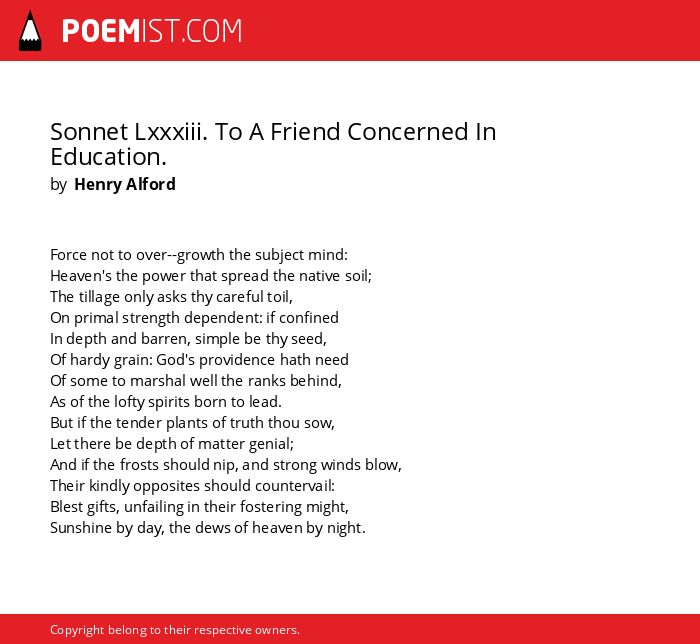 POEMIST.COM

Sonnet Lxxxiii. To A Friend Concerned In Education.
by Henry Alford

Force not to over--growth the subject mind:
Heaven's the power that spread the native soil;
The tillage only asks thy careful toil,
On primal strength dependent: if confined
In depth and barren, simple be thy seed,
Of hardy grain: God's providence hath need
Of some to marshal well the ranks behind,
As of the lofty spirits born to lead.
But if the tender plants of truth thou sow,
Let there be depth of matter genial;
And if the frosts should nip, and strong winds blow,
Their kindly opposites should countervail:
Blest gifts, unfailing in their fostering might,
Sunshine by day, the dews of heaven by night.

Copyright belong to their respective owners.